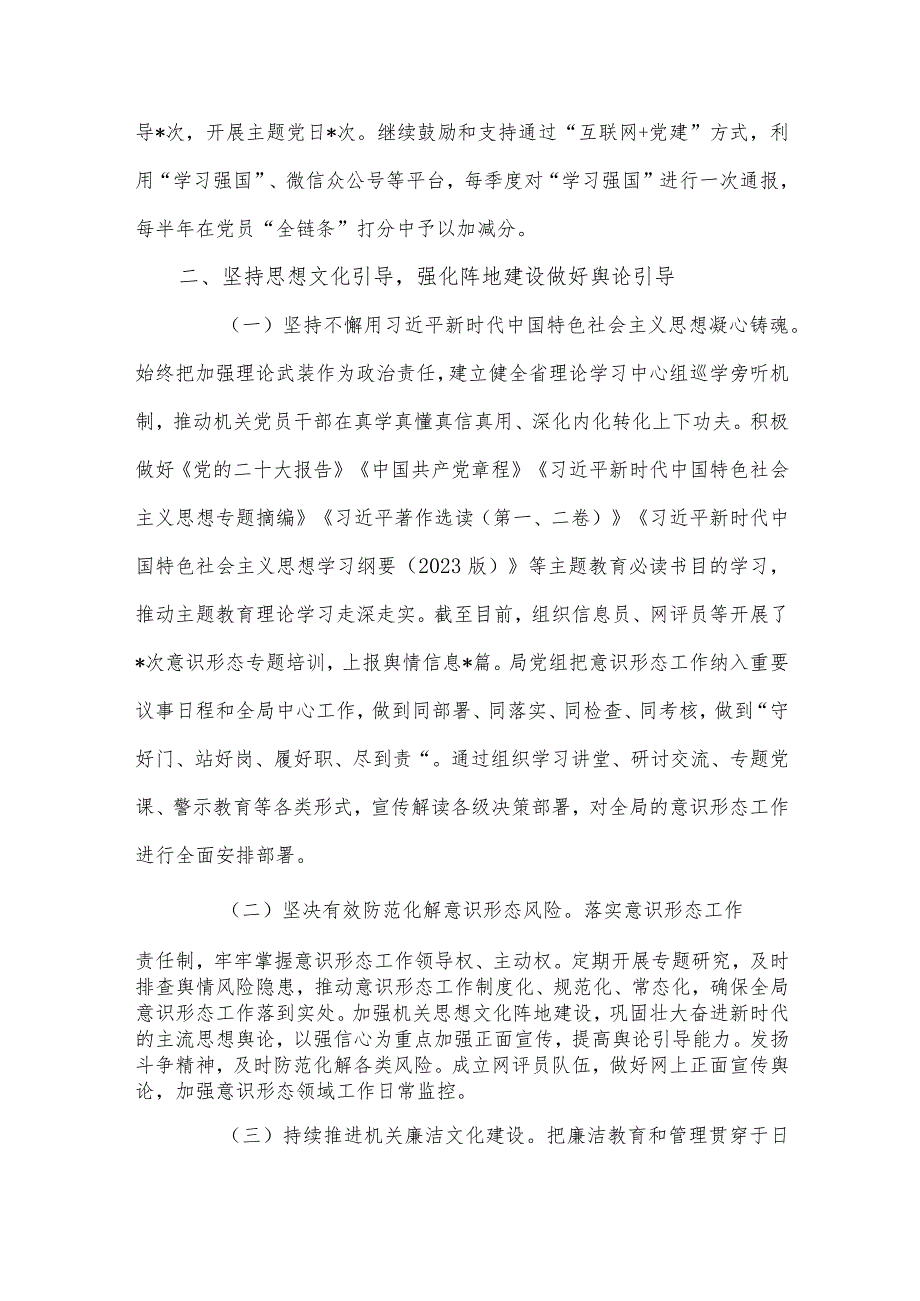 导*次，开展主题党日*次。继续鼓励和支持通过“互联网+党建”方式，利用“学习强国”、微信众公号等平台，每季度对“学习强国”进行一次通报，每半年在党员“全链条”打分中予以加减分。

二、坚持思想文化引导，强化阵地建设做好舆论引导

（一）坚持不懈用习近平新时代中国特色社会主义思想凝心铸魂。始终把加强理论武装作为政治责任，建立健全省理论学习中心组巡学旁听机制，推动机关党员干部在真学真懂真信真用、深化内化转化上下功夫。积极做好《党的二十大报告》《中国共产党章程》《习近平新时代中国特色社会主义思想专题摘编》《习近平著作选读（第一、二卷）》《习近平新时代中国特色社会主义思想学习纲要（2023版）》等主题教育必读书目的学习，推动主题教育理论学习走深走实。截至目前，组织信息员、网评员等开展了*次意识形态专题培训，上报舆情信息*篇。局党组把意识形态工作纳入重要议事日程和全局中心工作，做到同部署、同落实、同检查、同考核，做到“守好门、站好岗、履好职、尽到责“。通过组织学习讲堂、研讨交流、专题党课、警示教育等各类形式，宣传解读各级决策部署，对全局的意识形态工作进行全面安排部署。

（二）坚决有效防范化解意识形态风险。落实意识形态工作责任制，牢牢掌握意识形态工作领导权、主动权。定期开展专题研究，及时排查舆情风险隐患，推动意识形态工作制度化、规范化、常态化，确保全局意识形态工作落到实处。加强机关思想文化阵地建设，巩固壮大奋进新时代的主流思想舆论，以强信心为重点加强正面宣传，提高舆论引导能力。发扬斗争精神，及时防范化解各类风险。成立网评员队伍，做好网上正面宣传舆论，加强意识形态领域工作日常监控。

（三）持续推进机关廉洁文化建设。把廉洁教育和管理贯穿于日